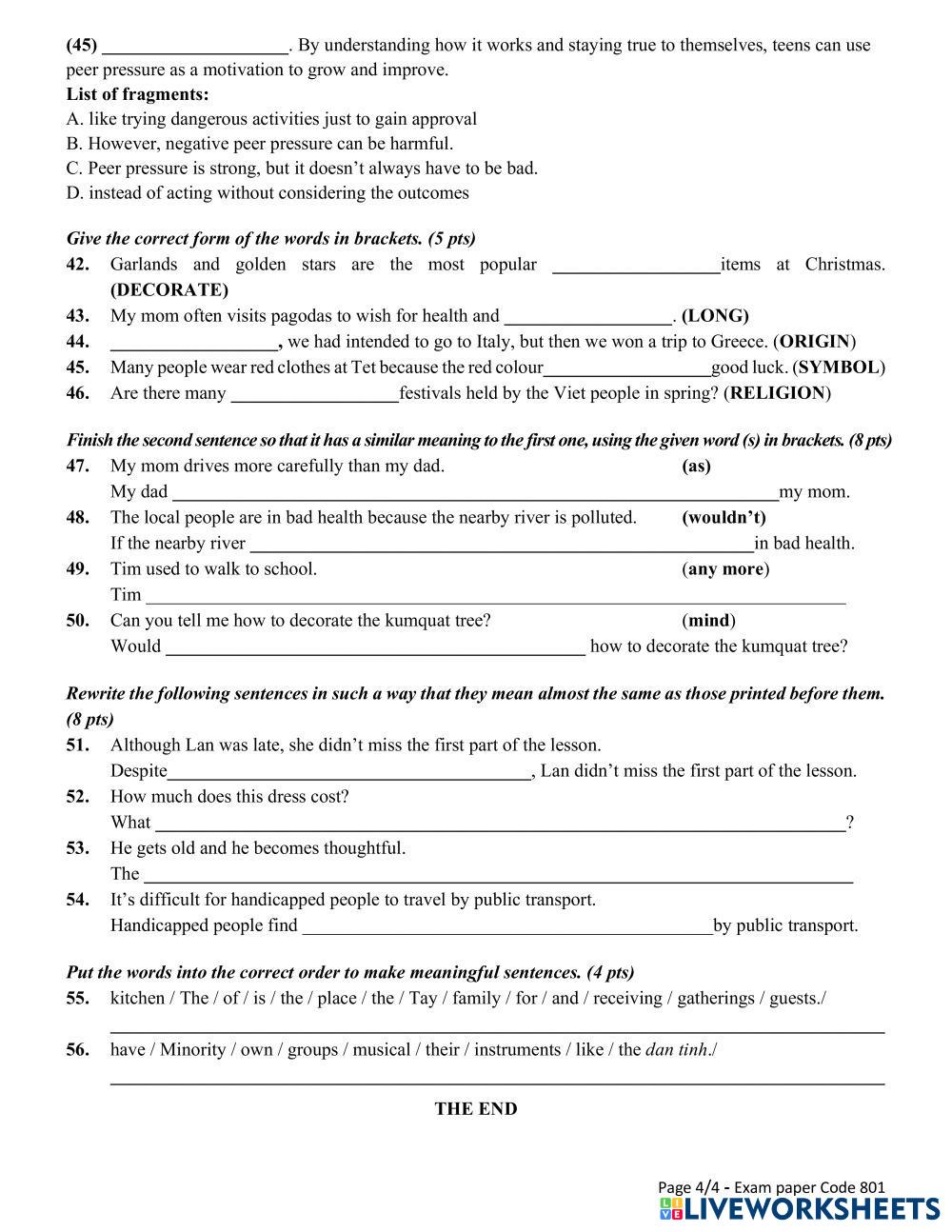 (45) ____________________. By understanding how it works and staying true to themselves, teens can use peer pressure as a motivation to grow and improve.

List of fragments:
A. like trying dangerous activities just to gain approval
B. However, negative peer pressure can be harmful.
C. Peer pressure is strong, but it doesn't always have to be bad.
D. instead of acting without considering the outcomes

Give the correct form of the words in brackets. (5 pts)
42. Garlands and golden stars are the most popular __________________items at Christmas. (DECORATE)
43. My mom often visits pagodas to wish for health and __________________. (LONG)
44. __________________, we had intended to go to Italy, but then we won a trip to Greece. (ORIGIN)
45. Many people wear red clothes at Tet because the red colour__________________good luck. (SYMBOL)
46. Are there many __________________festivals held by the Viet people in spring? (RELIGION)

Finish the second sentence so that it has a similar meaning to the first one, using the given word (s) in brackets. (8 pts)
47. My mom drives more carefully than my dad. (as)
My dad ________________________________my mom.
48. The local people are in bad health because the nearby river is polluted. (wouldn't)
If the nearby river ________________________________in bad health.
49. Tim used to walk to school. (any more)
Tim ________________________________
50. Can you tell me how to decorate the kumquat tree? (mind)
Would ________________________________ how to decorate the kumquat tree?

Rewrite the following sentences in such a way that they mean almost the same as those printed before them. (8 pts)
51. Although Lan was late, she didn't miss the first part of the lesson.
Despite________________________________, Lan didn't miss the first part of the lesson.
52. How much does this dress cost?
What ________________________________?
53. He gets old and he becomes thoughtful.
The ________________________________
54. It's difficult for handicapped people to travel by public transport.
Handicapped people find ________________________________by public transport.

Put the words into the correct order to make meaningful sentences. (4 pts)
55. kitchen / The / of / is / the / place / the / Tay / family / for / and / receiving / gatherings / guests./
________________________________
56. have / Minority / own / groups / musical / their / instruments / like / the dan tinh./
________________________________

THE END

Page 4/4 - Exam paper Code 801
LIVEWORKSHEETS